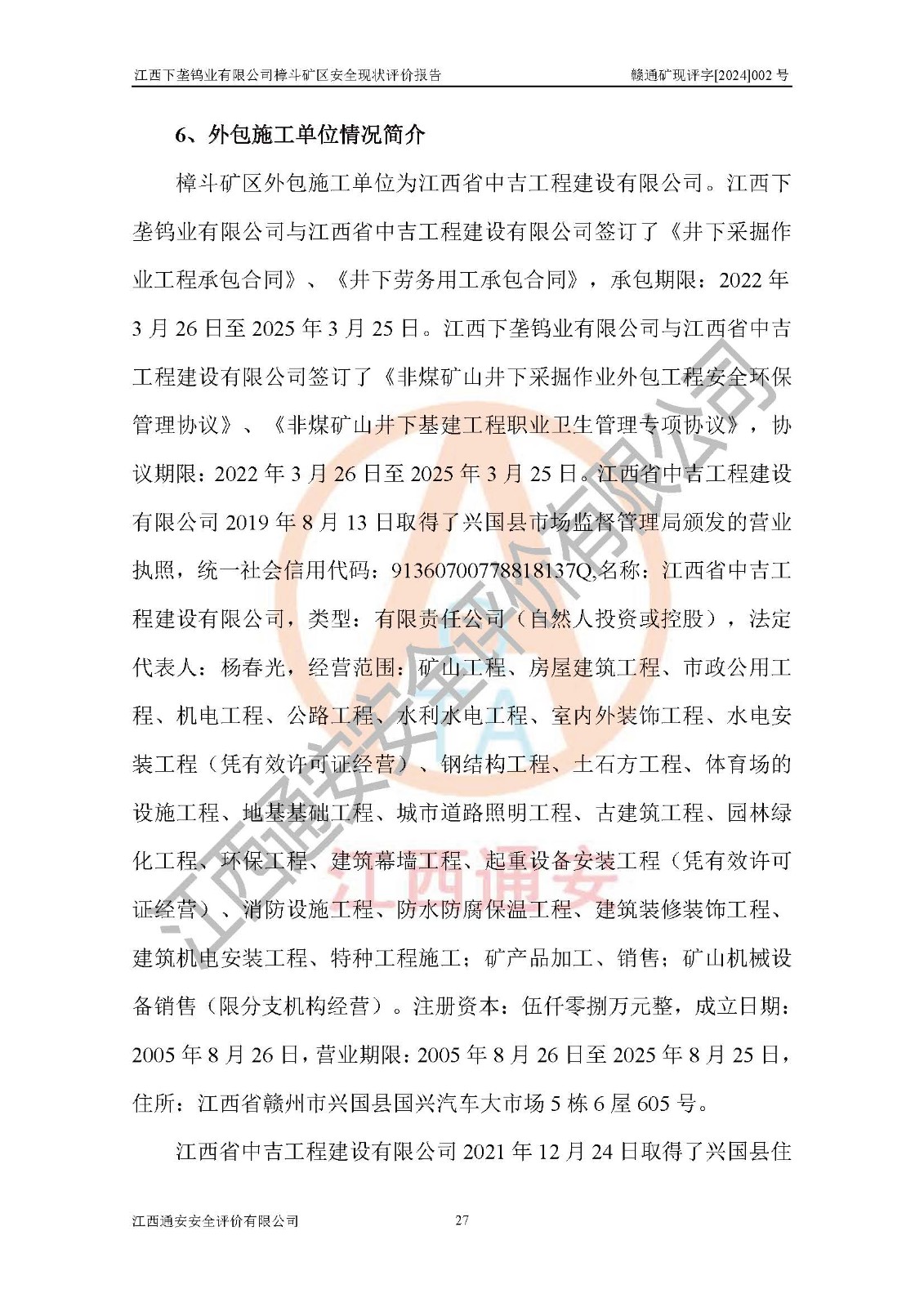 江西下垄钨业有限公司樟斗矿区安全现状评价报告 赣通矿现评字[2024]002号

6、外包施工单位情况简介

樟斗矿区外包施工单位为江西省中吉工程建设有限公司。江西下垄钨业有限公司与江西省中吉工程建设有限公司签订了《井下采掘作业工程承包合同》、《井下劳务用工承包合同》，承包期限：2022年3月26日至2025年3月25日。江西下垄钨业有限公司与江西省中吉工程建设有限公司签订了《非煤矿山井下采掘作业外包工程安全环保管理协议》、《非煤矿山井下基建工程职业卫生管理专项协议》，协议期限：2022年3月26日至2025年3月25日。江西省中吉工程建设有限公司2019年8月13日取得了兴国县市场监督管理局颁发的营业执照，统一社会信用代码：91360700778818137Q,名称：江西省中吉工程建设有限公司，类型：有限责任公司（自然人投资或控股），法定代表人：杨春光，经营范围：矿山工程、房屋建筑工程、市政公用工程、机电工程、公路工程、水利水电工程、室内外装饰工程、水电安装工程（凭有效许可证经营）、钢结构工程、土石方工程、体育场的设施工程、地基基础工程、城市道路照明工程、古建筑工程、园林绿化工程、环保工程、建筑幕墙工程、起重设备安装工程（凭有效许可证经营）、消防设施工程、防水防腐保温工程、建筑装修装饰工程、建筑机电安装工程、特种工程施工；矿产品加工、销售；矿山机械设备销售（限分支机构经营）。注册资本：伍仟零捌万元整，成立日期：2005年8月26日，营业期限：2005年8月26日至2025年8月25日，住所：江西省赣州市兴国县国兴汽车大市场5栋6屋605号。

江西省中吉工程建设有限公司2021年12月24日取得了兴国县住

江西通安安全评价有限公司 27

江西通安安全评价有限公司

江西通安